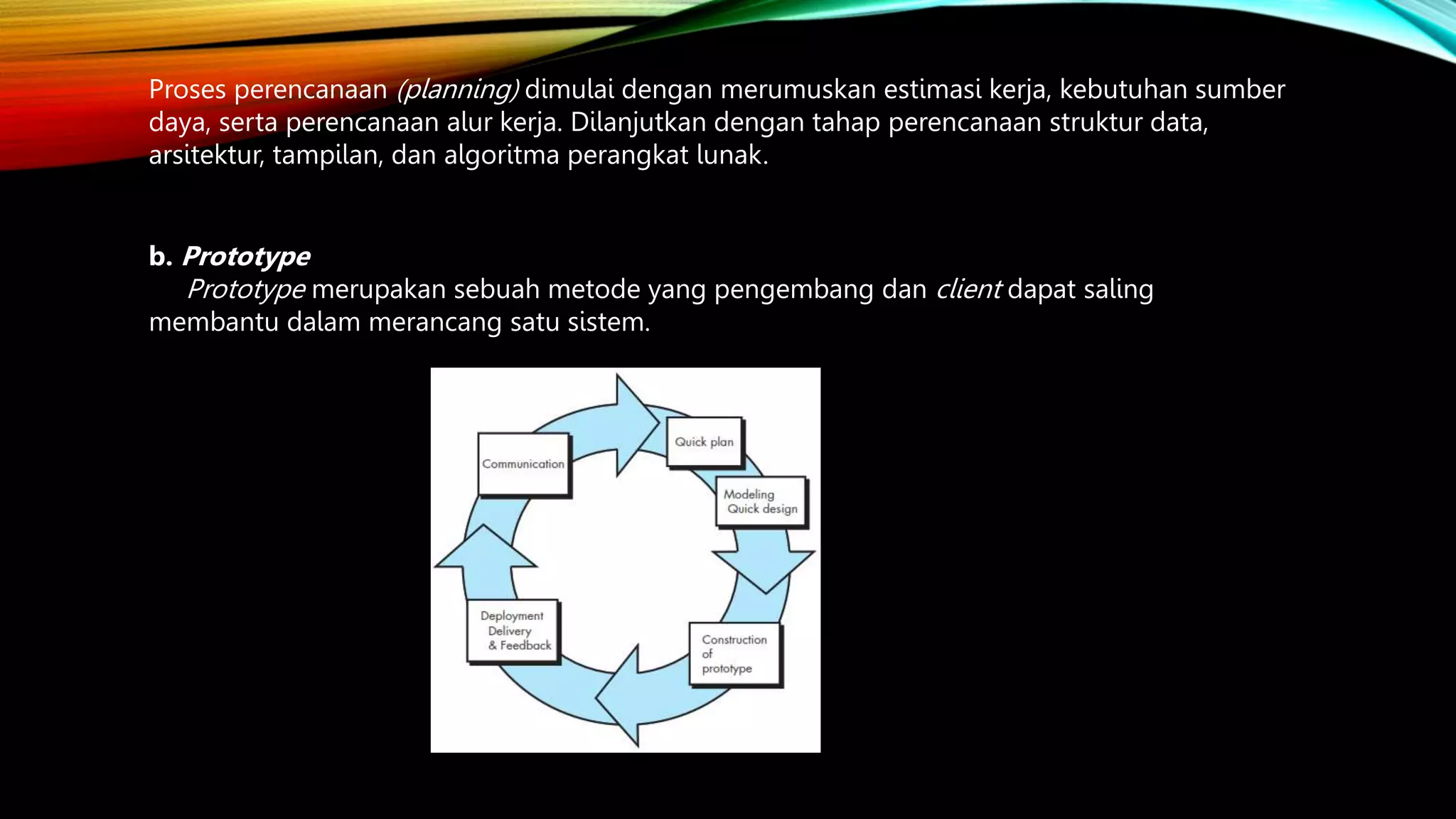 Proses perencanaan (planning) dimulai dengan merumuskan estimasi kerja, kebutuhan sumber daya, serta perencanaan alur kerja. Dilanjutkan dengan tahap perencanaan struktur data, arsitektur, tampilan, dan algoritma perangkat lunak.

b. Prototype

Prototype merupakan sebuah metode yang pengembang dan client dapat saling membantu dalam merancang satu sistem.

Communication

Quick plan

Modeling Quick design

Construction of prototype

Deployment Delivery & Feedback